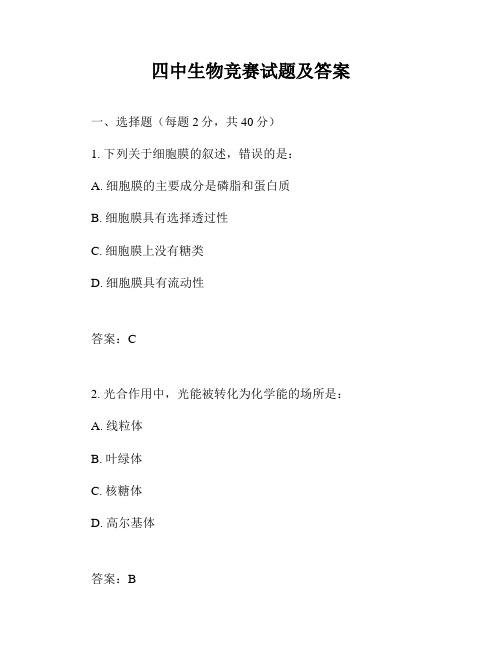 四中生物竞赛试题及答案

一、选择题（每题 2 分，共 40 分）

1. 下列关于细胞膜的叙述，错误的是：

A. 细胞膜的主要成分是磷脂和蛋白质

B. 细胞膜具有选择透过性

C. 细胞膜上没有糖类

D. 细胞膜具有流动性

答案：C

2. 光合作用中，光能被转化为化学能的场所是：

A. 线粒体

B. 叶绿体

C. 核糖体

D. 高尔基体

答案：B